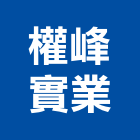 權峰
實業